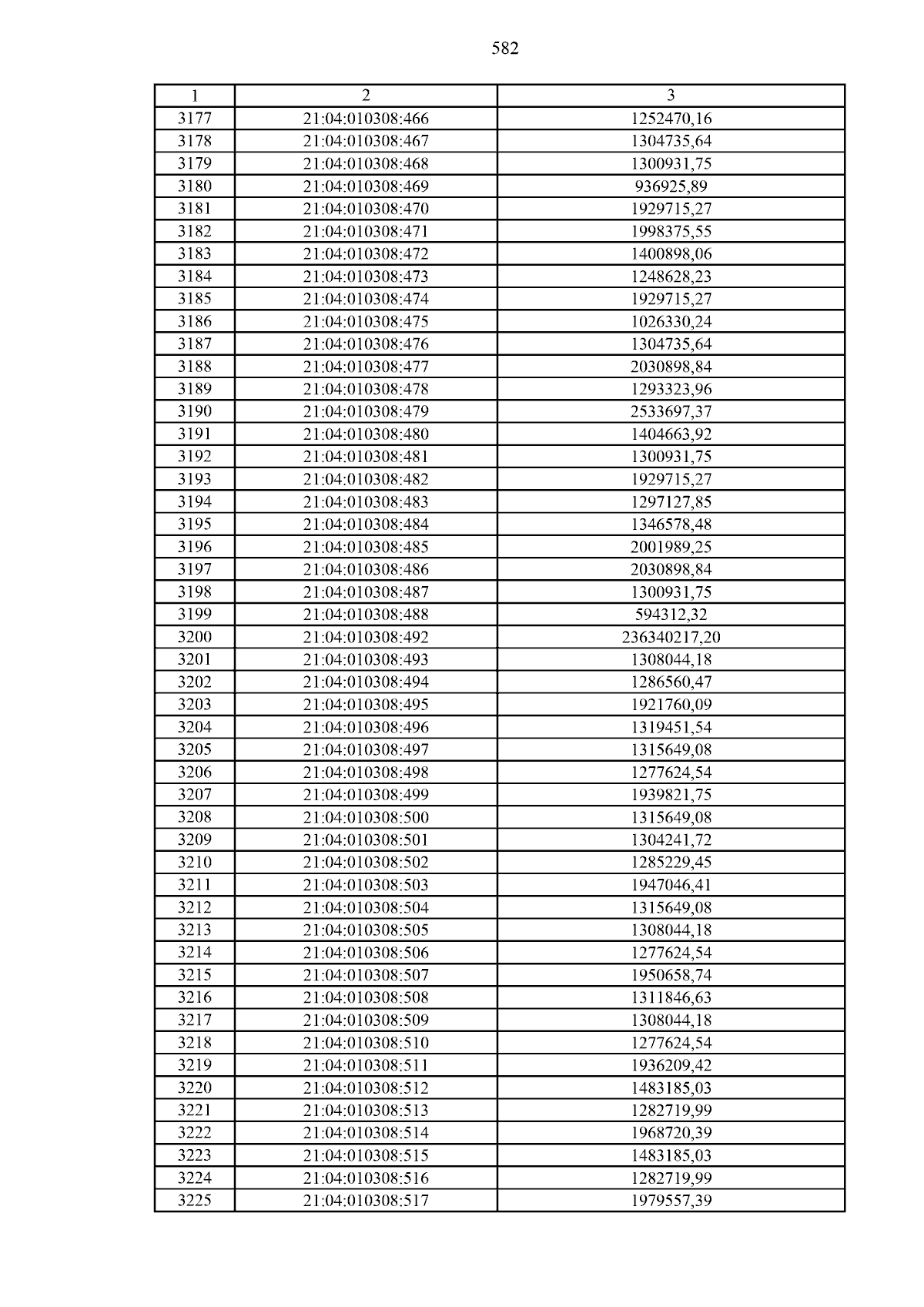 582

| 1 | 2 | 3 |
|---|---|---|
| 3177 | 21:04:010308:466 | 1252470,16 |
| 3178 | 21:04:010308:467 | 1304735,64 |
| 3179 | 21:04:010308:468 | 1300931,75 |
| 3180 | 21:04:010308:469 | 936925,89 |
| 3181 | 21:04:010308:470 | 1929715,27 |
| 3182 | 21:04:010308:471 | 1998375,55 |
| 3183 | 21:04:010308:472 | 1400898,06 |
| 3184 | 21:04:010308:473 | 1248628,23 |
| 3185 | 21:04:010308:474 | 1929715,27 |
| 3186 | 21:04:010308:475 | 1026330,24 |
| 3187 | 21:04:010308:476 | 1304735,64 |
| 3188 | 21:04:010308:477 | 2030898,84 |
| 3189 | 21:04:010308:478 | 1293323,96 |
| 3190 | 21:04:010308:479 | 2533697,37 |
| 3191 | 21:04:010308:480 | 1404663,92 |
| 3192 | 21:04:010308:481 | 1300931,75 |
| 3193 | 21:04:010308:482 | 1929715,27 |
| 3194 | 21:04:010308:483 | 1297127,85 |
| 3195 | 21:04:010308:484 | 1346578,48 |
| 3196 | 21:04:010308:485 | 2001989,25 |
| 3197 | 21:04:010308:486 | 2030898,84 |
| 3198 | 21:04:010308:487 | 1300931,75 |
| 3199 | 21:04:010308:488 | 594312,32 |
| 3200 | 21:04:010308:492 | 236340217,20 |
| 3201 | 21:04:010308:493 | 1308044,18 |
| 3202 | 21:04:010308:494 | 1286560,47 |
| 3203 | 21:04:010308:495 | 1921760,09 |
| 3204 | 21:04:010308:496 | 1319451,54 |
| 3205 | 21:04:010308:497 | 1315649,08 |
| 3206 | 21:04:010308:498 | 1277624,54 |
| 3207 | 21:04:010308:499 | 1939821,75 |
| 3208 | 21:04:010308:500 | 1315649,08 |
| 3209 | 21:04:010308:501 | 1304241,72 |
| 3210 | 21:04:010308:502 | 1285229,45 |
| 3211 | 21:04:010308:503 | 1947046,41 |
| 3212 | 21:04:010308:504 | 1315649,08 |
| 3213 | 21:04:010308:505 | 1308044,18 |
| 3214 | 21:04:010308:506 | 1277624,54 |
| 3215 | 21:04:010308:507 | 1950658,74 |
| 3216 | 21:04:010308:508 | 1311846,63 |
| 3217 | 21:04:010308:509 | 1308044,18 |
| 3218 | 21:04:010308:510 | 1277624,54 |
| 3219 | 21:04:010308:511 | 1936209,42 |
| 3220 | 21:04:010308:512 | 1483185,03 |
| 3221 | 21:04:010308:513 | 1282719,99 |
| 3222 | 21:04:010308:514 | 1968720,39 |
| 3223 | 21:04:010308:515 | 1483185,03 |
| 3224 | 21:04:010308:516 | 1282719,99 |
| 3225 | 21:04:010308:517 | 1979557,39 |